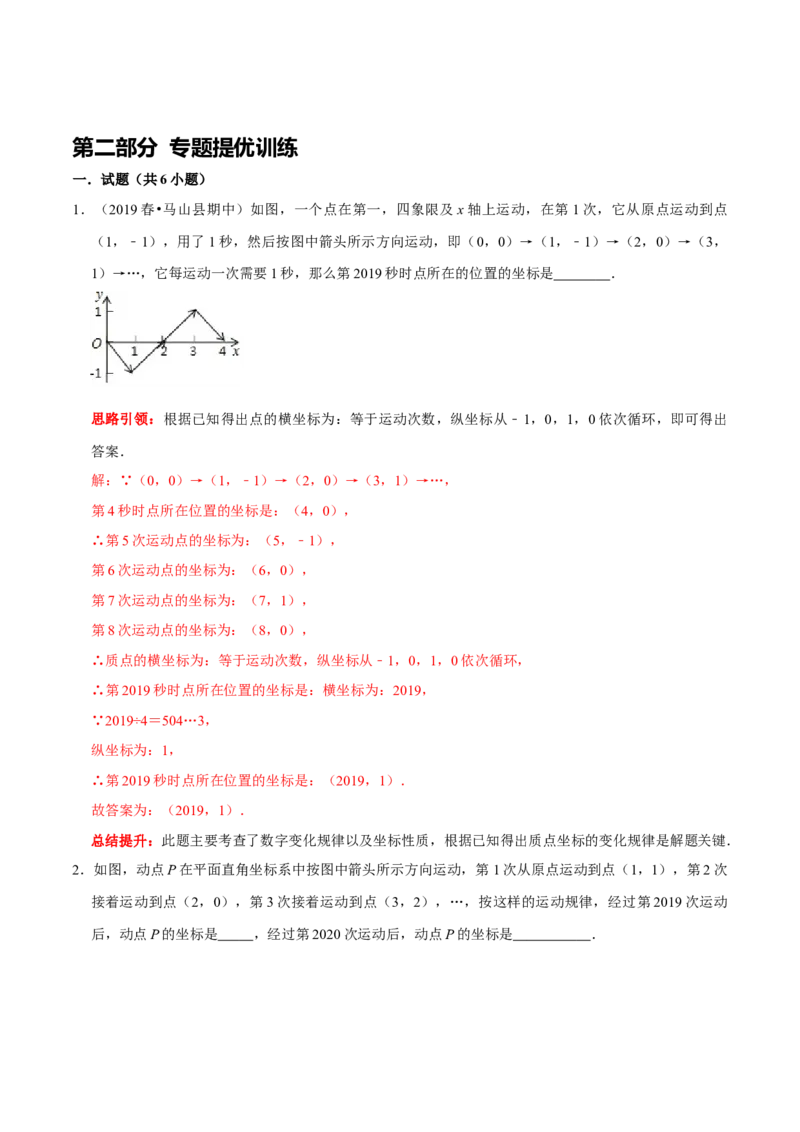 第二部分 专题提优训练

一．试题（共6小题）

1．（2019春•马山县期中）如图，一个点在第一，四象限及x轴上运动，在第1次，它从原点运动到点（1，﹣1），用了1秒，然后按图中箭头所示方向运动，即（0，0）→（1，﹣1）→（2，0）→（3，1）→…，它每运动一次需要1秒，那么第2019秒时点所在的位置的坐标是____．

y
1
O
1
2
3
4
x
-1

思路引领：根据已知得出点的横坐标为：等于运动次数，纵坐标从﹣1，0，1，0依次循环，即可得出答案．

解：∵（0，0）→（1，﹣1）→（2，0）→（3，1）→…，

第4秒时点所在位置的坐标是：（4，0），

∴第5次运动点的坐标为：（5，﹣1），

第6次运动点的坐标为：（6，0），

第7次运动点的坐标为：（7，1），

第8次运动点的坐标为：（8，0），

∴质点的横坐标为：等于运动次数，纵坐标从﹣1，0，1，0依次循环，

∴第2019秒时点所在位置的坐标是：横坐标为：2019，

∵2019÷4＝504…3，

纵坐标为：1，

∴第2019秒时点所在位置的坐标是：（2019，1）．

故答案为：（2019，1）．

总结提升：此题主要考查了数字变化规律以及坐标性质，根据已知得出质点坐标的变化规律是解题关键．

2．如图，动点P在平面直角坐标系中按图中箭头所示方向运动，第1次从原点运动到点（1，1），第2次接着运动到点（2，0），第3次接着运动到点（3，2），…，按这样的运动规律，经过第2019次运动后，动点P的坐标是____，经过第2020次运动后，动点P的坐标是____．